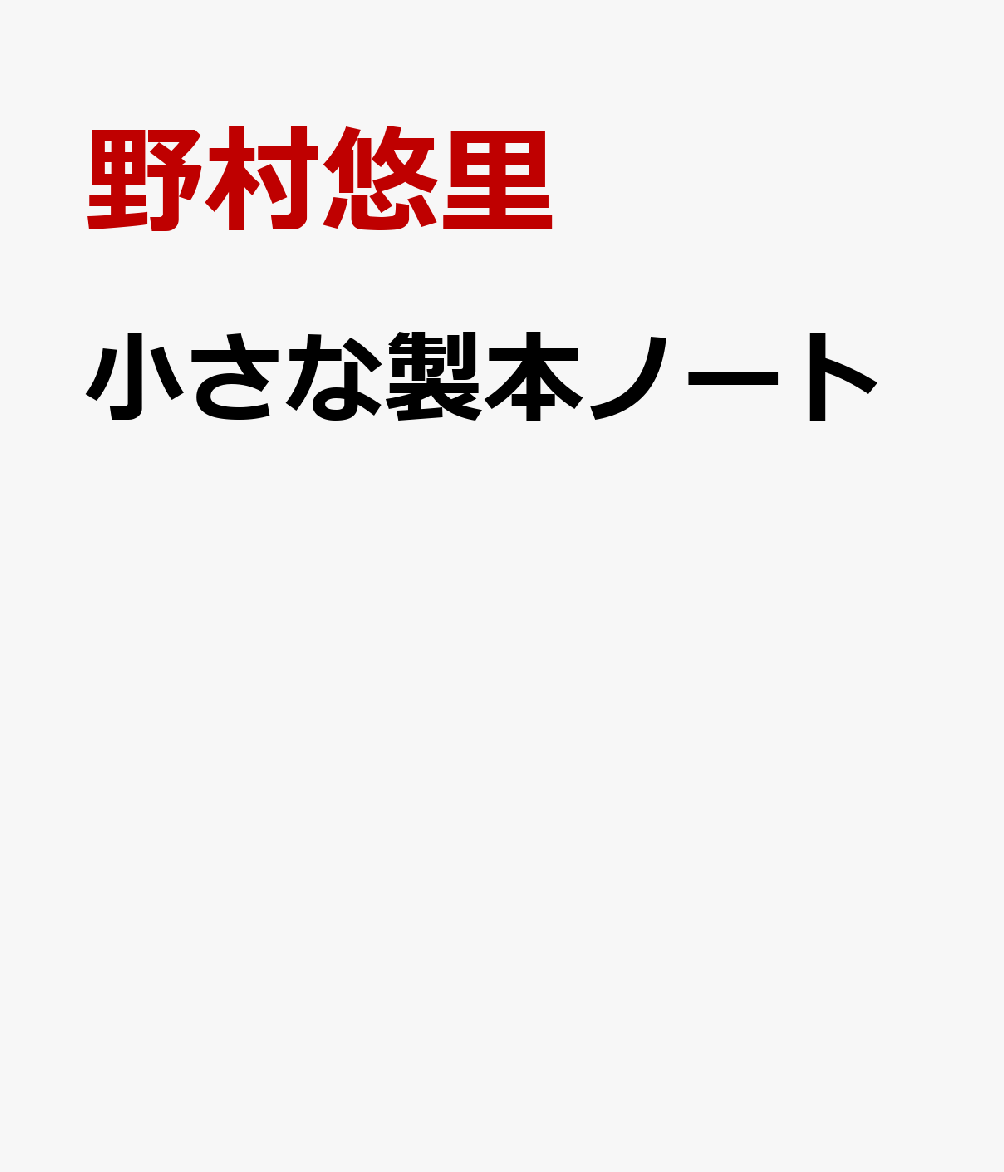 野村悠里

小さな製本ノート